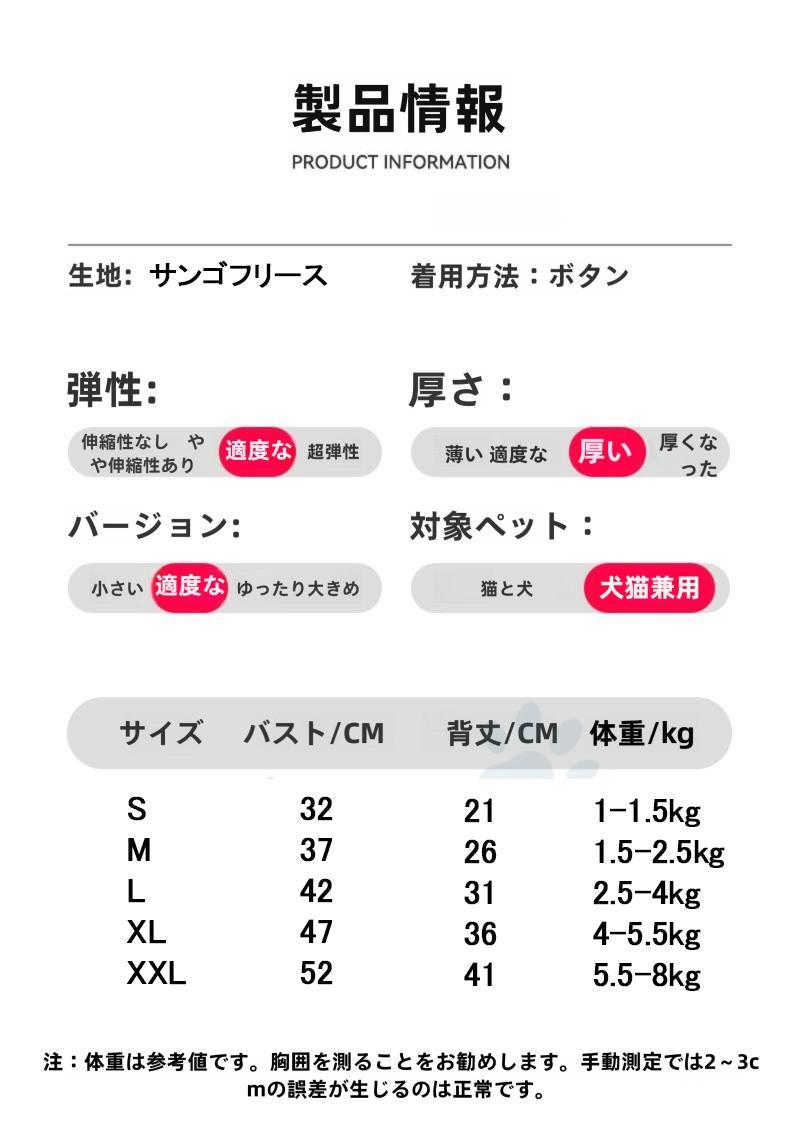 製品情報

PRODUCT INFORMATION

生地: サンゴフリース　　着用方法：ボタン

弾性:

伸縮性なし　やや伸縮性あり　適度な　超弾性

厚さ：

薄い　適度な　厚い　厚くなった

バージョン:

小さい　適度な　ゆったり大きめ

対象ペット：

猫と犬　犬猫兼用

| サイズ | バスト/CM | 背丈/CM | 体重/kg |
|---|---|---|---|
| S | 32 | 21 | 1-1.5kg |
| M | 37 | 26 | 1.5-2.5kg |
| L | 42 | 31 | 2.5-4kg |
| XL | 47 | 36 | 4-5.5kg |
| XXL | 52 | 41 | 5.5-8kg |

注：体重は参考値です。胸囲を測ることをお勧めします。手動測定では2～3cmの誤差が生じるのは正常です。